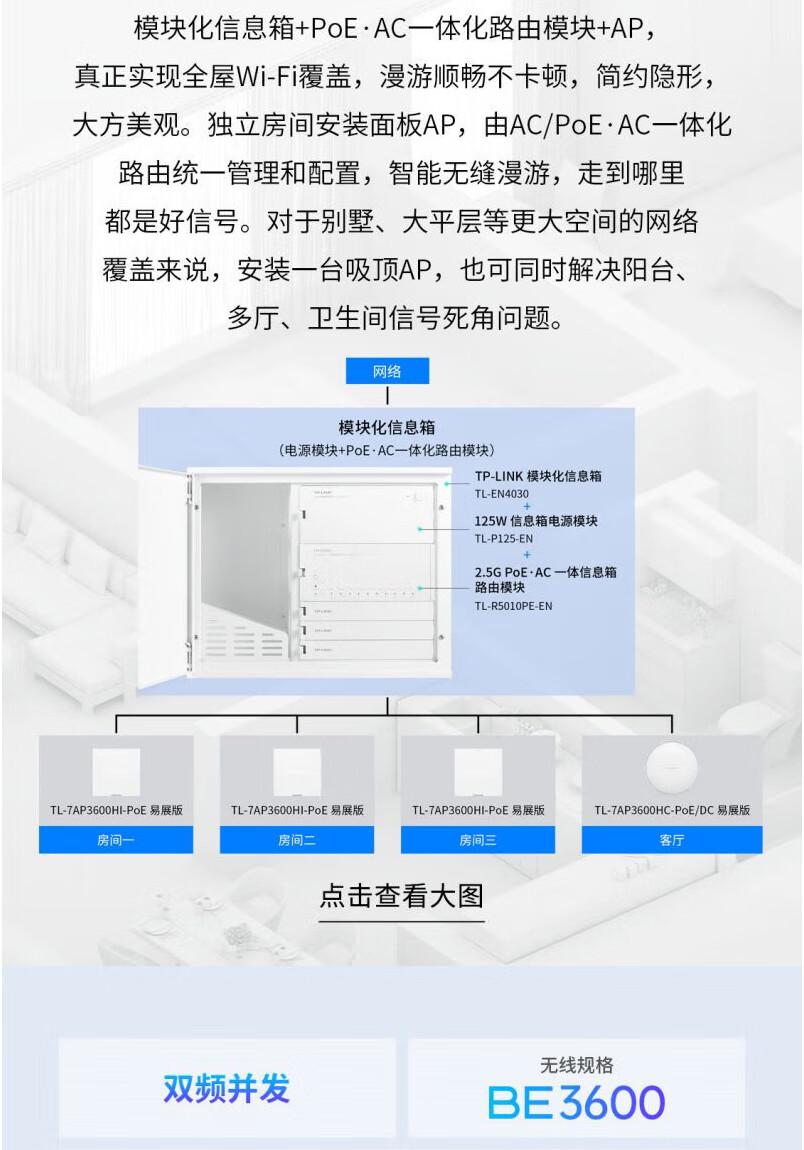 模块化信息箱+PoE·AC一体化路由模块+AP，真正实现全屋Wi-Fi覆盖，漫游顺畅不卡顿，简约隐形，大方美观。独立房间安装面板AP，由AC/PoE·AC一体化路由统一管理和配置，智能无缝漫游，走到哪里都是好信号。对于别墅、大平层等更大空间的网络覆盖来说，安装一台吸顶AP，也可同时解决阳台、多厅、卫生间信号死角问题。

网络

模块化信息箱
（电源模块+PoE·AC一体化路由模块）

TP-LINK 模块化信息箱
TL-EN4030
+
125W 信息箱电源模块
TL-P125-EN
+
2.5G PoE·AC 一体信息箱路由模块
TL-R5010PE-EN

TL-7AP3600HI-PoE 易展版
房间一

TL-7AP3600HI-PoE 易展版
房间二

TL-7AP3600HI-PoE 易展版
房间三

TL-7AP3600HC-PoE/DC 易展版
客厅

点击查看大图

双频并发

无线规格
BE3600